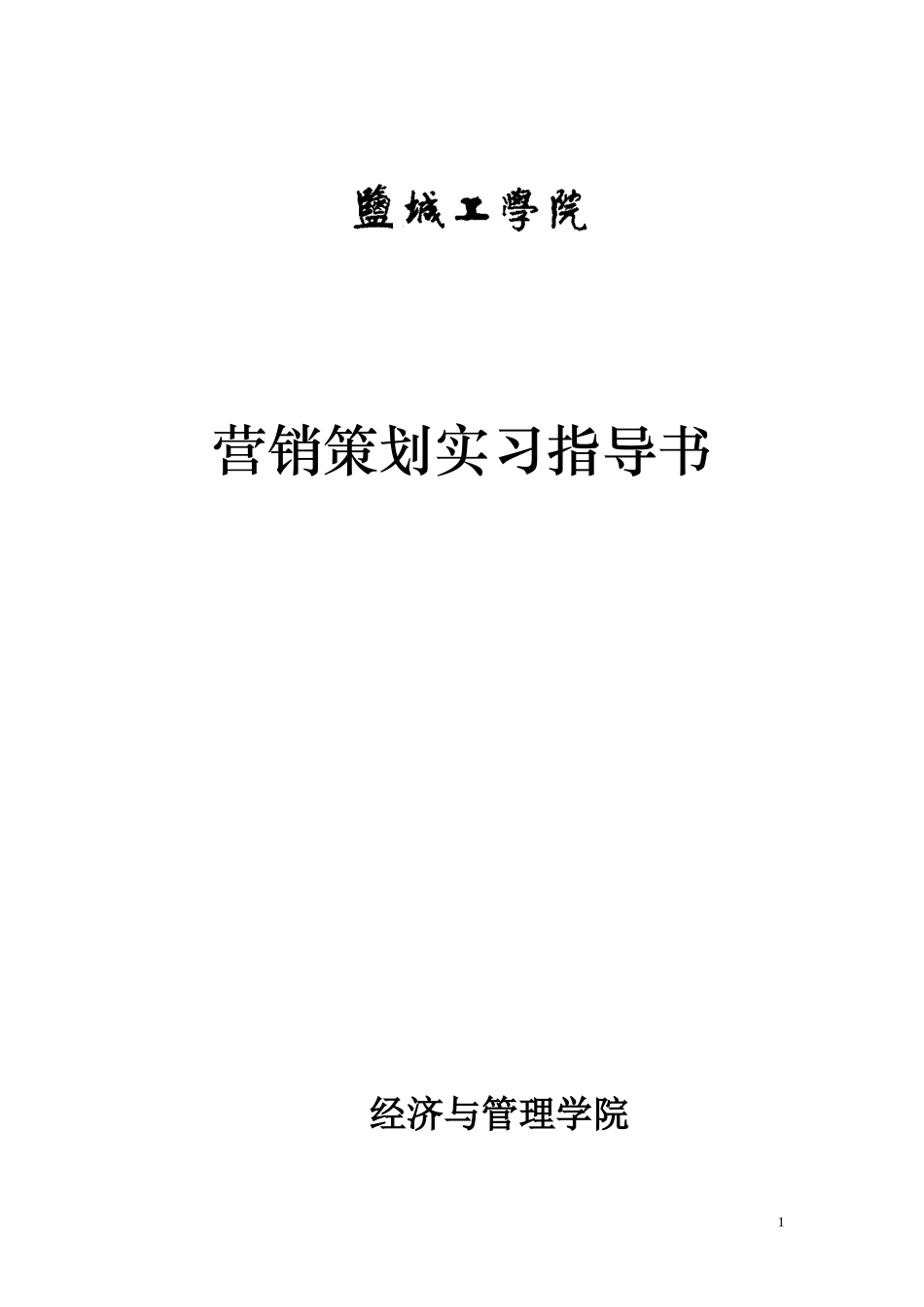 鹽城工學院

营销策划实习指导书

经济与管理学院

1